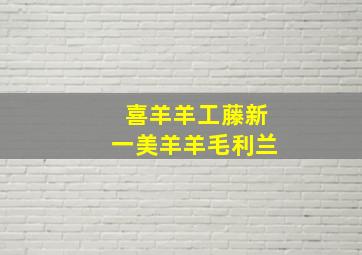 喜羊羊工藤新
一美羊羊毛利兰